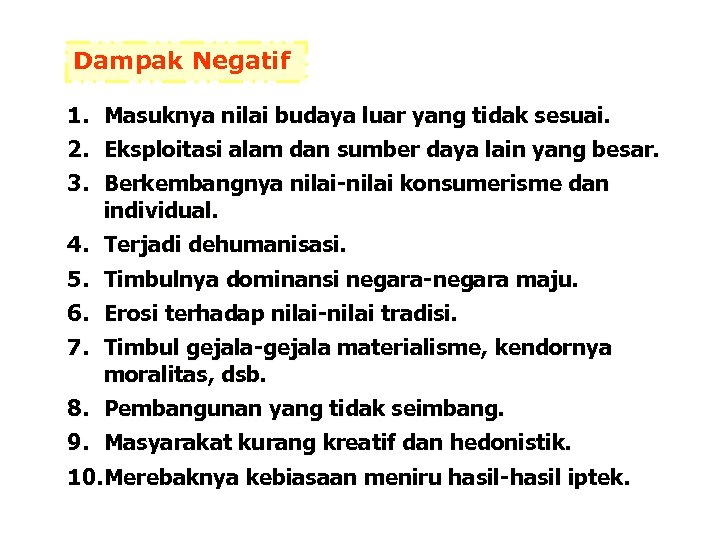 Dampak Negatif

1. Masuknya nilai budaya luar yang tidak sesuai.
2. Eksploitasi alam dan sumber daya lain yang besar.
3. Berkembangnya nilai-nilai konsumerisme dan individual.
4. Terjadi dehumanisasi.
5. Timbulnya dominansi negara-negara maju.
6. Erosi terhadap nilai-nilai tradisi.
7. Timbul gejala-gejala materialisme, kendornya moralitas, dsb.
8. Pembangunan yang tidak seimbang.
9. Masyarakat kurang kreatif dan hedonistik.
10. Merebaknya kebiasaan meniru hasil-hasil iptek.